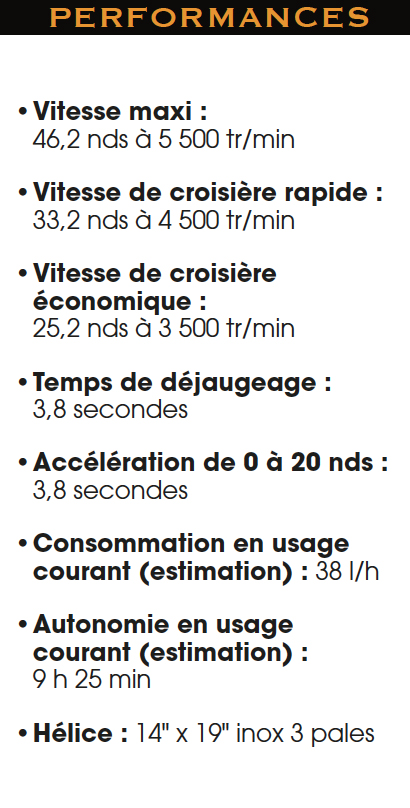 PERFORMANCES

• Vitesse maxi : 46,2 nds à 5 500 tr/min

• Vitesse de croisière rapide : 33,2 nds à 4 500 tr/min

• Vitesse de croisière économique : 25,2 nds à 3 500 tr/min

• Temps de déjaugeage : 3,8 secondes

• Accélération de 0 à 20 nds : 3,8 secondes

• Consommation en usage courant (estimation) : 38 l/h

• Autonomie en usage courant (estimation) : 9 h 25 min

• Hélice : 14" x 19" inox 3 pales